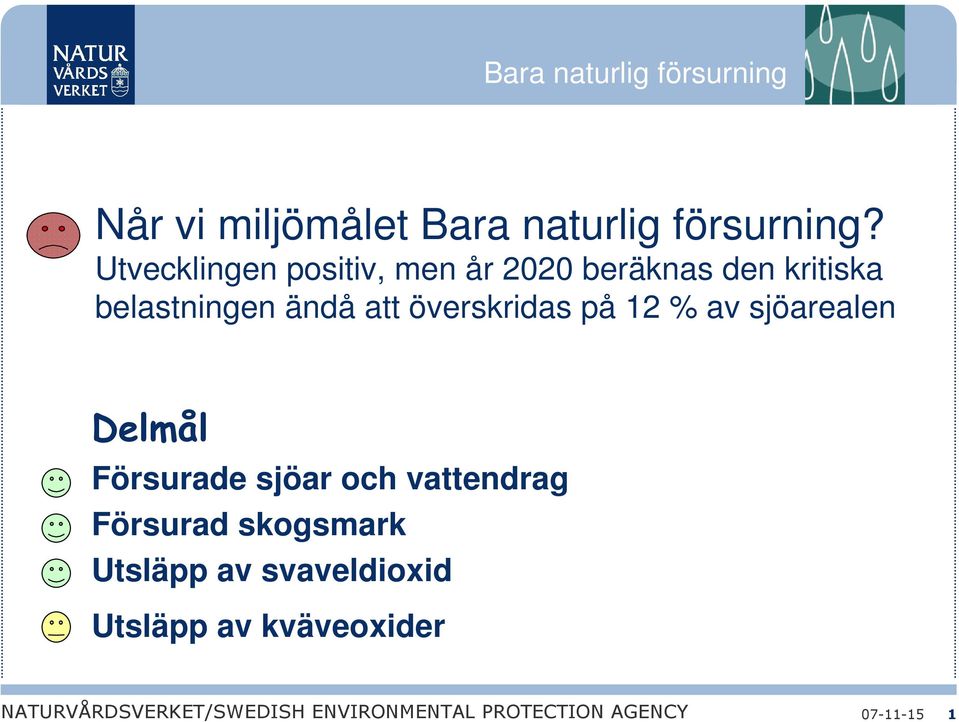 NATUR VÅRDS VERKET

Bara naturlig försurning

Når vi miljömålet Bara naturlig försurning?
Utvecklingen positiv, men år 2020 beräknas den kritiska belastningen ändå att överskridas på 12 % av sjöarealen

Delmål

Försurade sjöar och vattendrag

Försurad skogsmark

Utsläpp av svaveldioxid

Utsläpp av kväveoxider

NATURVÅRDSVERKET/SWEDISH ENVIRONMENTAL PROTECTION AGENCY 07-11-15 1